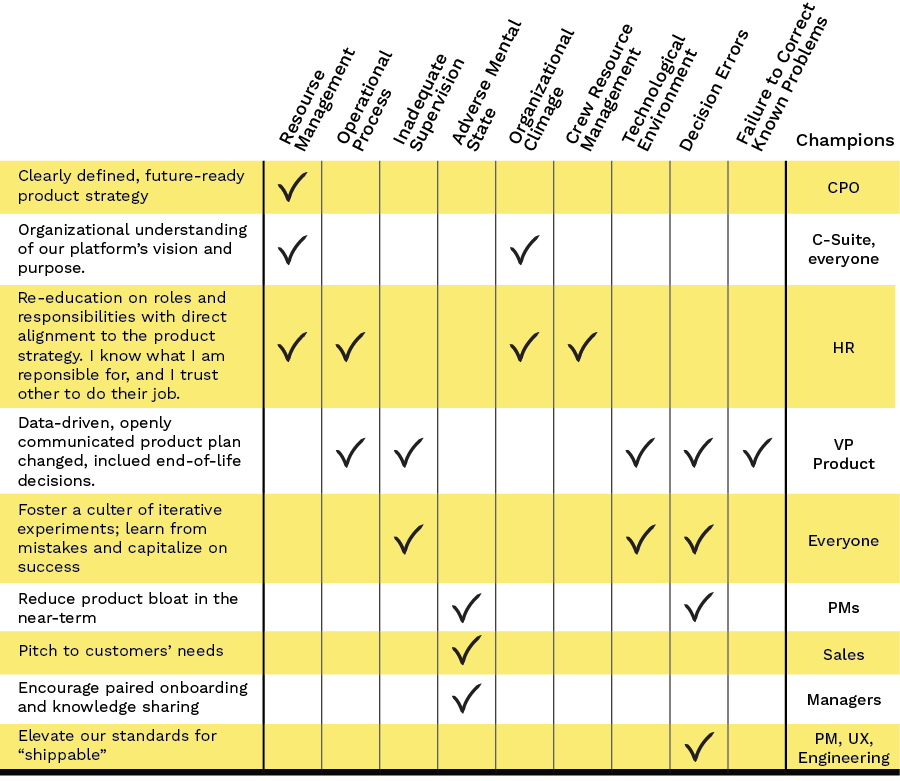 |  | Resourse Management | Operational Process | Inadequate Supervision | Adverse Mental State | Organizational Climage | Crew Resource Management | Technological Environment | Decision Errors | Failure to Correct Known Problems | Champions |
|---|---|---|---|---|---|---|---|---|---|---|
| Clearly defined, future-ready product strategy | ✓ |  |  |  |  |  |  |  |  | CPO |
| Organizational understanding of our platform's vision and purpose. | ✓ |  |  |  | ✓ |  |  |  |  | C-Suite, everyone |
| Re-education on roles and responsibilities with direct alignment to the product strategy. I know what I am reponsible for, and I trust other to do their job. | ✓ | ✓ |  |  | ✓ | ✓ |  |  |  | HR |
| Data-driven, openly communicated product plan changed, inclued end-of-life decisions. |  | ✓ | ✓ |  |  |  | ✓ | ✓ | ✓ | VP Product |
| Foster a culter of iterative experiments; learn from mistakes and capitalize on success |  |  | ✓ |  |  |  | ✓ | ✓ |  | Everyone |
| Reduce product bloat in the near-term |  |  |  | ✓ |  |  |  | ✓ |  | PMs |
| Pitch to customers' needs |  |  |  | ✓ |  |  |  |  |  | Sales |
| Encourage paired onboarding and knowledge sharing |  |  |  | ✓ |  |  |  |  |  | Managers |
| Elevate our standards for "shippable" |  |  |  |  |  |  |  | ✓ |  | PM, UX, Engineering |